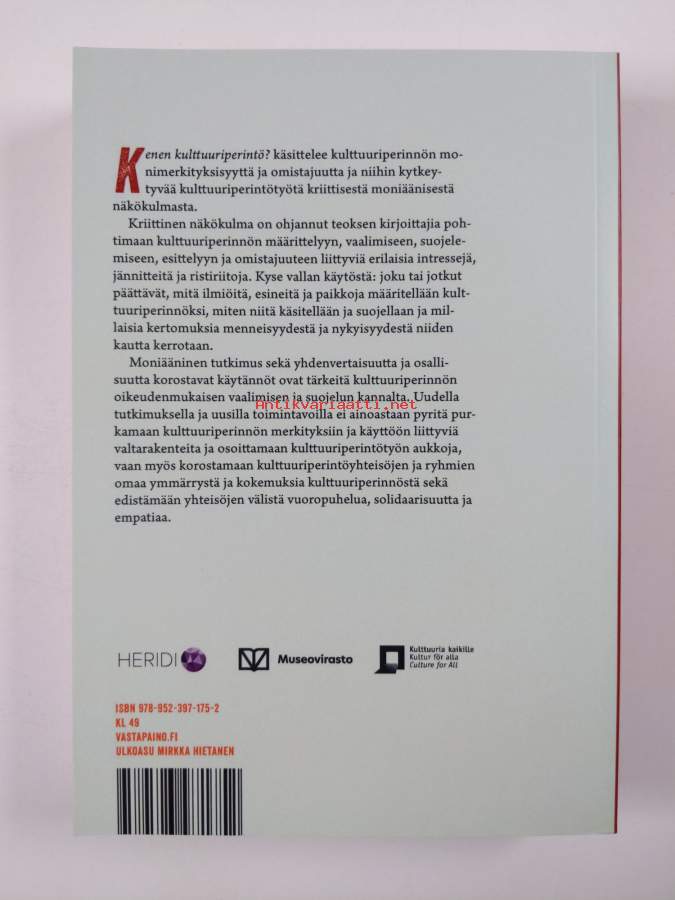 Kenen kulttuuriperintö? käsittelee kulttuuriperinnön monimerkityksisyyttä ja omistajuutta ja niihin kytkeytyvää kulttuuriperintötyötä kriittisestä moniäänisestä näkökulmasta.

Kriittinen näkökulma on ohjannut teoksen kirjoittajia pohtimaan kulttuuriperinnön määrittelyyn, vaalimiseen, suojelemiseen, esittelyyn ja omistajuuteen liittyviä erilaisia intressejä, jännitteitä ja ristiriitoja. Kyse vallan käytöstä: joku tai jotkut päättävät, mitä ilmiöitä, esineitä ja paikkoja määritellään kulttuuriperinnöksi, miten niitä käsitellään ja suojellaan ja millaisia kertomuksia menneisyydestä ja nykyisyydestä niiden kautta kerrotaan.

Moniääninen tutkimus sekä yhdenvertaisuutta ja osallisuutta korostavat käytännöt ovat tärkeitä kulttuuriperinnön oikeudenmukaisen vaalimisen ja suojelun kannalta. Uudella tutkimuksella ja uusilla toimintavoilla ei ainoastaan pyritä purkamaan kulttuuriperinnön merkityksiin ja käyttöön liittyviä valtarakenteita ja osoittamaan kulttuuriperintötyön aukkoja, vaan myös korostamaan kulttuuriperintöyhteisöjen ja ryhmien omaa ymmärrystä ja kokemuksia kulttuuriperinnöstä sekä edistämään yhteisöjen välistä vuoropuhelua, solidaarisuutta ja empatiaa.

HERIDI

Museovirasto

Kulttuuria kaikille
Kultur för alla
Culture for All

ISBN 978-952-397-175-2
KL 49
VASTAPAINO.FI
ULKOASU MIRKKA HIETANEN

Antikvariaatti.net